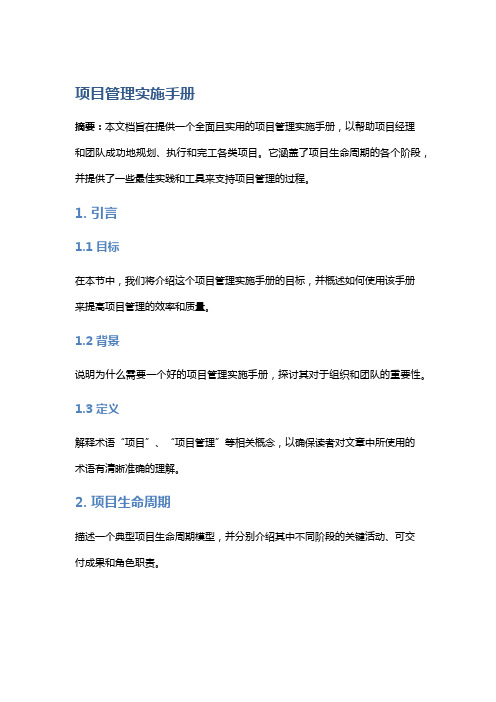 项目管理实施手册

摘要：本文档旨在提供一个全面且实用的项目管理实施手册，以帮助项目经理和团队成功地规划、执行和完工各类项目。它涵盖了项目生命周期的各个阶段，并提供了一些最佳实践和工具来支持项目管理的过程。

1. 引言

1.1 目标

在本节中，我们将介绍这个项目管理实施手册的目标，并概述如何使用该手册来提高项目管理的效率和质量。

1.2 背景

说明为什么需要一个好的项目管理实施手册，探讨其对于组织和团队的重要性。

1.3 定义

解释术语“项目”、“项目管理”等相关概念，以确保读者对文章中所使用的术语有清晰准确的理解。

2. 项目生命周期

描述一个典型项目生命周期模型，并分别介绍其中不同阶段的关键活动、可交付成果和角色职责。